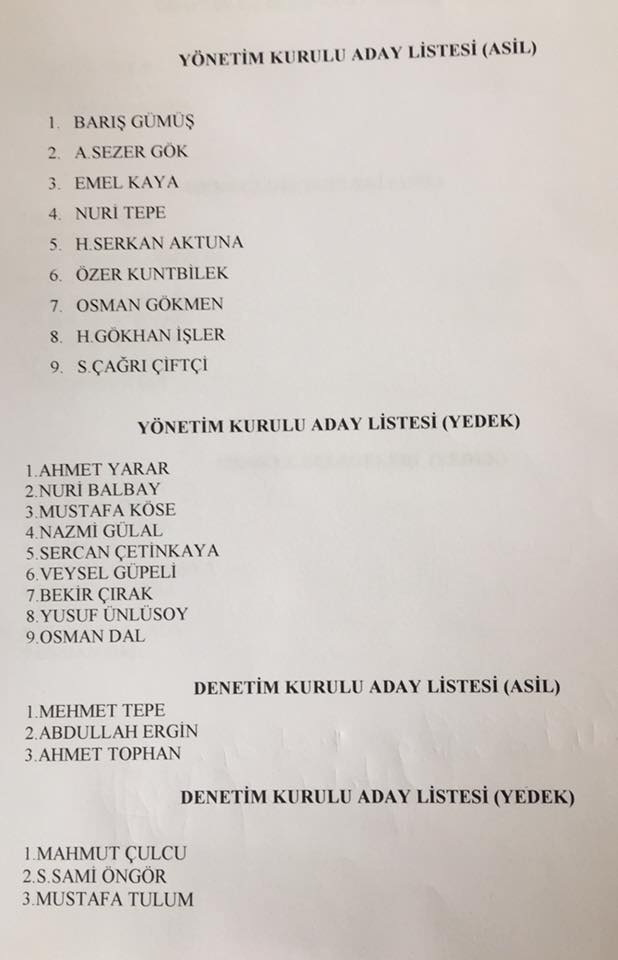 YÖNETİM KURULU ADAY LİSTESİ (ASİL)

1. BARIŞ GÜMÜŞ
2. A.SEZER GÖK
3. EMEL KAYA
4. NURİ TEPE
5. H.SERKAN AKTUNA
6. ÖZER KUNTBİLEK
7. OSMAN GÖKMEN
8. H.GÖKHAN İŞLER
9. S.ÇAĞRI ÇİFTÇİ

YÖNETİM KURULU ADAY LİSTESİ (YEDEK)

1.AHMET YARAR
2.NURİ BALBAY
3.MUSTAFA KÖSE
4.NAZMİ GÜLAL
5.SERCAN ÇETİNKAYA
6.VEYSEL GÜPELİ
7.BEKİR ÇIRAK
8.YUSUF ÜNLÜSOY
9.OSMAN DAL

DENETİM KURULU ADAY LİSTESİ (ASİL)

1.MEHMET TEPE
2.ABDULLAH ERGİN
3.AHMET TOPHAN

DENETİM KURULU ADAY LİSTESİ (YEDEK)

1.MAHMUT ÇULCU
2.S.SAMİ ÖNGÖR
3.MUSTAFA TULUM